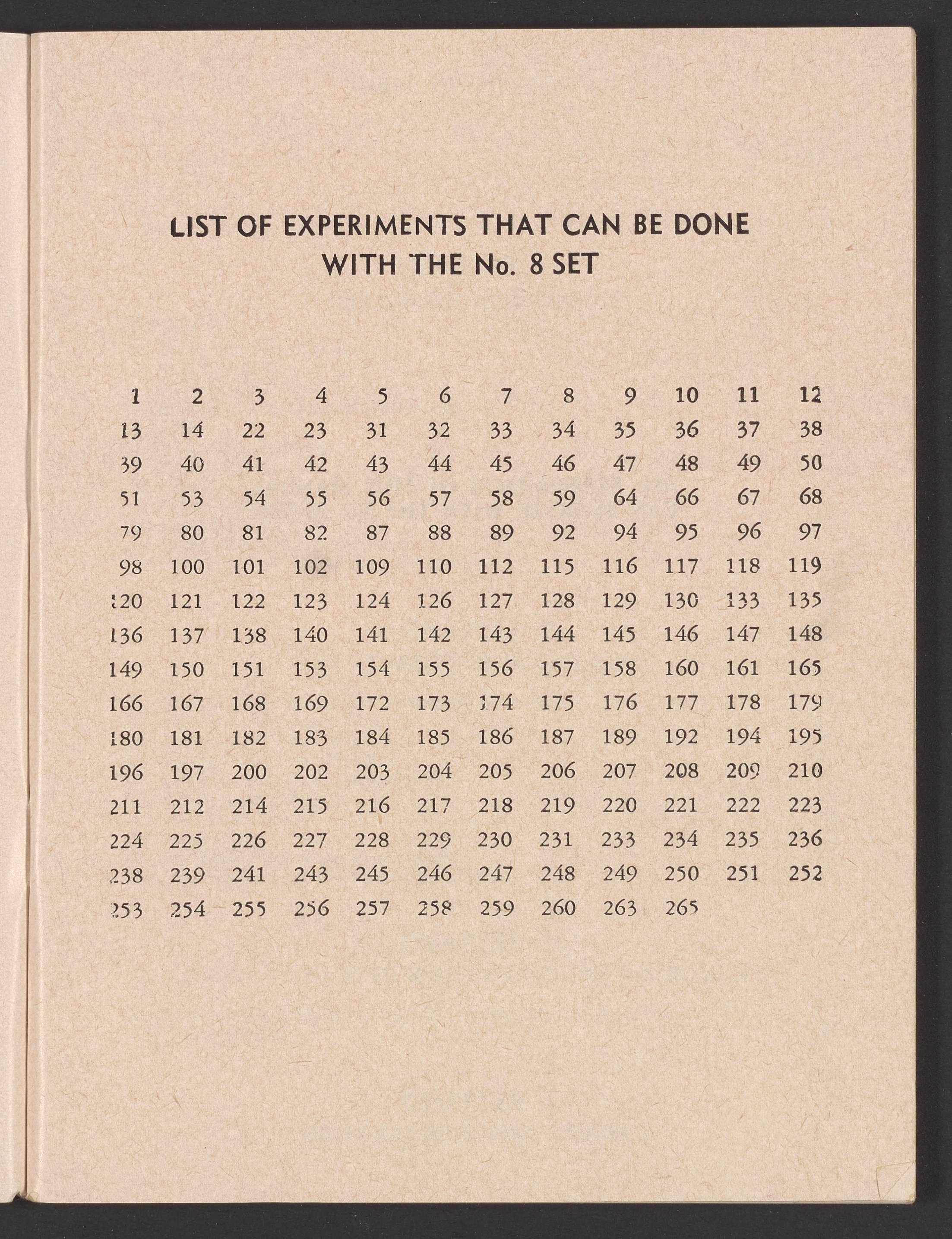 LIST OF EXPERIMENTS THAT CAN BE DONE
WITH THE No. 8 SET

| 1 | 2 | 3 | 4 | 5 | 6 | 7 | 8 | 9 | 10 | 11 | 12 |
|---|---|---|---|---|---|---|---|---|---|---|---|
| 13 | 14 | 22 | 23 | 31 | 32 | 33 | 34 | 35 | 36 | 37 | 38 |
| 39 | 40 | 41 | 42 | 43 | 44 | 45 | 46 | 47 | 48 | 49 | 50 |
| 51 | 53 | 54 | 55 | 56 | 57 | 58 | 59 | 64 | 66 | 67 | 68 |
| 79 | 80 | 81 | 82 | 87 | 88 | 89 | 92 | 94 | 95 | 96 | 97 |
| 98 | 100 | 101 | 102 | 109 | 110 | 112 | 115 | 116 | 117 | 118 | 119 |
| 120 | 121 | 122 | 123 | 124 | 126 | 127 | 128 | 129 | 130 | 133 | 135 |
| 136 | 137 | 138 | 140 | 141 | 142 | 143 | 144 | 145 | 146 | 147 | 148 |
| 149 | 150 | 151 | 153 | 154 | 155 | 156 | 157 | 158 | 160 | 161 | 165 |
| 166 | 167 | 168 | 169 | 172 | 173 | 174 | 175 | 176 | 177 | 178 | 179 |
| 180 | 181 | 182 | 183 | 184 | 185 | 186 | 187 | 189 | 192 | 194 | 195 |
| 196 | 197 | 200 | 202 | 203 | 204 | 205 | 206 | 207 | 208 | 209 | 210 |
| 211 | 212 | 214 | 215 | 216 | 217 | 218 | 219 | 220 | 221 | 222 | 223 |
| 224 | 225 | 226 | 227 | 228 | 229 | 230 | 231 | 233 | 234 | 235 | 236 |
| 238 | 239 | 241 | 243 | 245 | 246 | 247 | 248 | 249 | 250 | 251 | 252 |
| 253 | 254 | 255 | 256 | 257 | 258 | 259 | 260 | 263 | 265 | | |